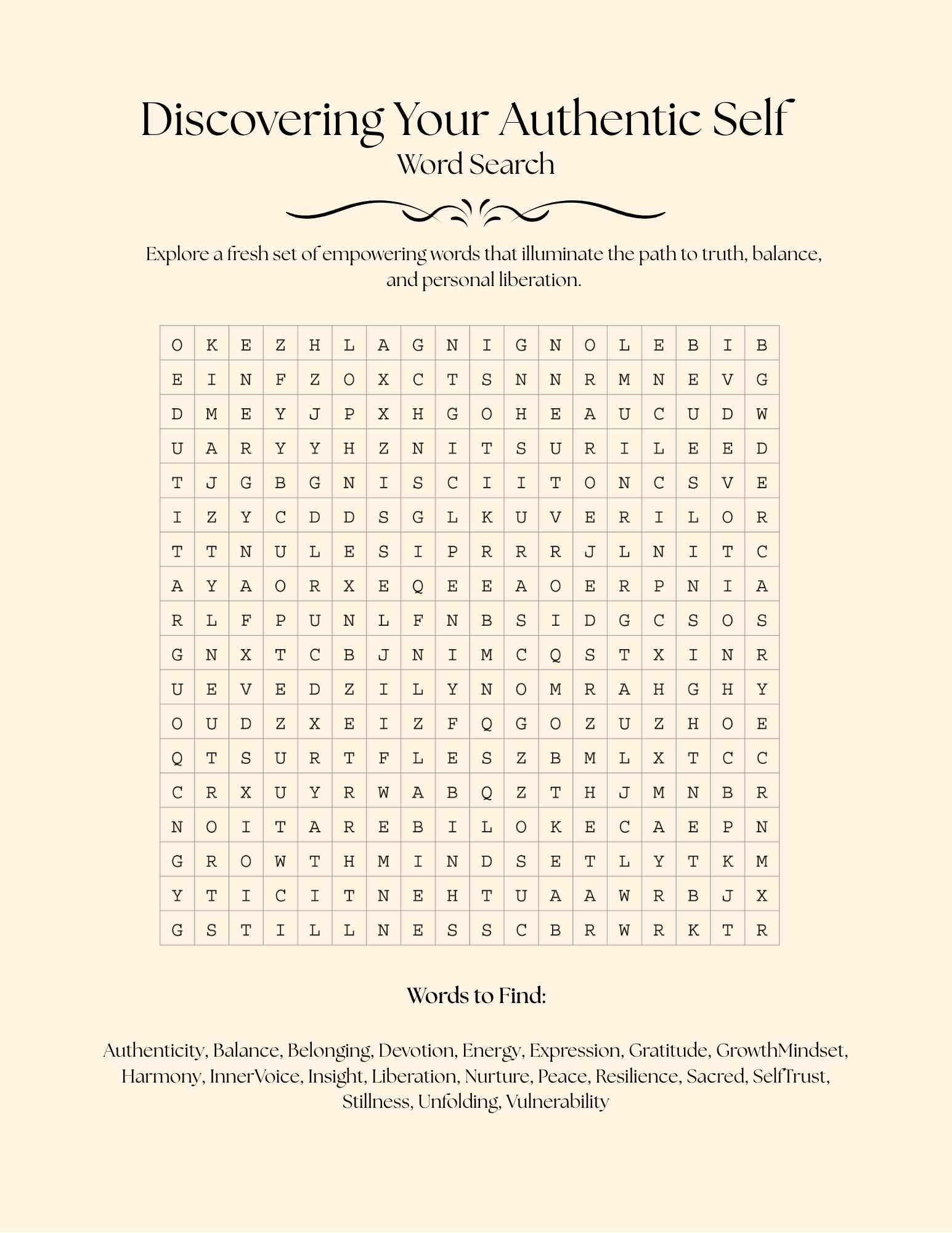 Discovering Your Authentic Self
Word Search

Explore a fresh set of empowering words that illuminate the path to truth, balance, and personal liberation.

| O | K | E | Z | H | L | A | G | N | I | G | N | O | L | E | B | I | B |
|---|---|---|---|---|---|---|---|---|---|---|---|---|---|---|---|---|---|
| E | I | N | F | Z | O | X | C | T | S | N | N | R | M | N | E | V | G |
| D | M | E | Y | J | P | X | H | G | O | H | E | A | U | C | U | D | W |
| U | A | R | Y | Y | H | Z | N | I | T | S | U | R | I | L | E | E | D |
| T | J | G | B | G | N | I | S | C | I | I | T | O | N | C | S | V | E |
| I | Z | Y | C | D | D | S | G | L | K | U | V | E | R | I | L | O | R |
| T | T | N | U | L | E | S | I | P | R | R | R | J | L | N | I | T | C |
| A | Y | A | O | R | X | E | Q | E | E | A | O | E | R | P | N | I | A |
| R | L | F | P | U | N | L | F | N | B | S | I | D | G | C | S | O | S |
| G | N | X | T | C | B | J | N | I | M | C | Q | S | T | X | I | N | R |
| U | E | V | E | D | Z | I | L | Y | N | O | M | R | A | H | G | H | Y |
| O | U | D | Z | X | E | I | Z | F | Q | G | O | Z | U | Z | H | O | E |
| Q | T | S | U | R | T | F | L | E | S | Z | B | M | L | X | T | C | C |
| C | R | X | U | Y | R | W | A | B | Q | Z | T | H | J | M | N | B | R |
| N | O | I | T | A | R | E | B | I | L | O | K | E | C | A | E | P | N |
| G | R | O | W | T | H | M | I | N | D | S | E | T | L | Y | T | K | M |
| Y | T | I | C | I | T | N | E | H | T | U | A | A | W | R | B | J | X |
| G | S | T | I | L | L | N | E | S | S | C | B | R | W | R | K | T | R |

Words to Find:

Authenticity, Balance, Belonging, Devotion, Energy, Expression, Gratitude, GrowthMindset, Harmony, InnerVoice, Insight, Liberation, Nurture, Peace, Resilience, Sacred, SelfTrust, Stillness, Unfolding, Vulnerability